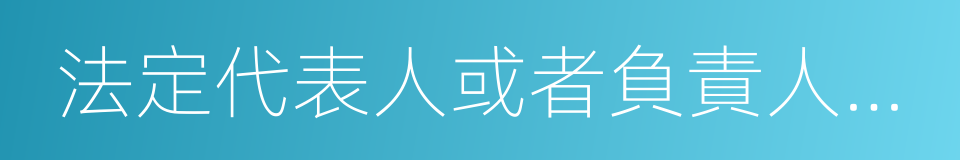 法定代表人或者負責人...